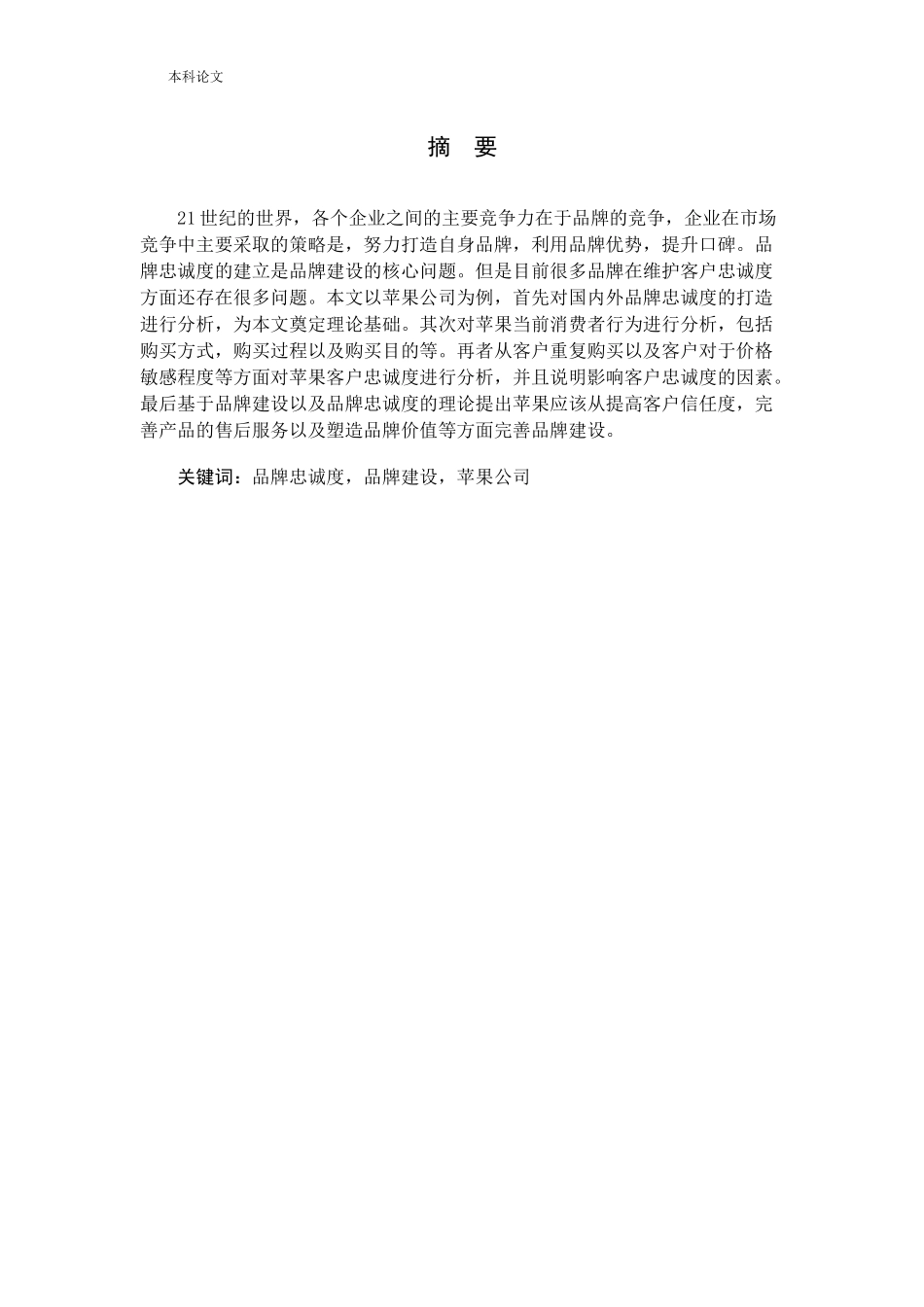 本科论文

摘 要

21世纪的世界，各个企业之间的主要竞争力在于品牌的竞争，企业在市场竞争中主要采取的策略是，努力打造自身品牌，利用品牌优势，提升口碑。品牌忠诚度的建立是品牌建设的核心问题。但是目前很多品牌在维护客户忠诚度方面还存在很多问题。本文以苹果公司为例，首先对国内外品牌忠诚度的打造进行分析，为本文奠定理论基础。其次对苹果当前消费者行为进行分析，包括购买方式，购买过程以及购买目的等。再者从客户重复购买以及客户对于价格敏感程度等方面对苹果客户忠诚度进行分析，并且说明影响客户忠诚度的因素。最后基于品牌建设以及品牌忠诚度的理论提出苹果应该从提高客户信任度，完善产品的售后服务以及塑造品牌价值等方面完善品牌建设。

关键词：品牌忠诚度，品牌建设，苹果公司